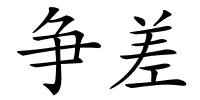 争差